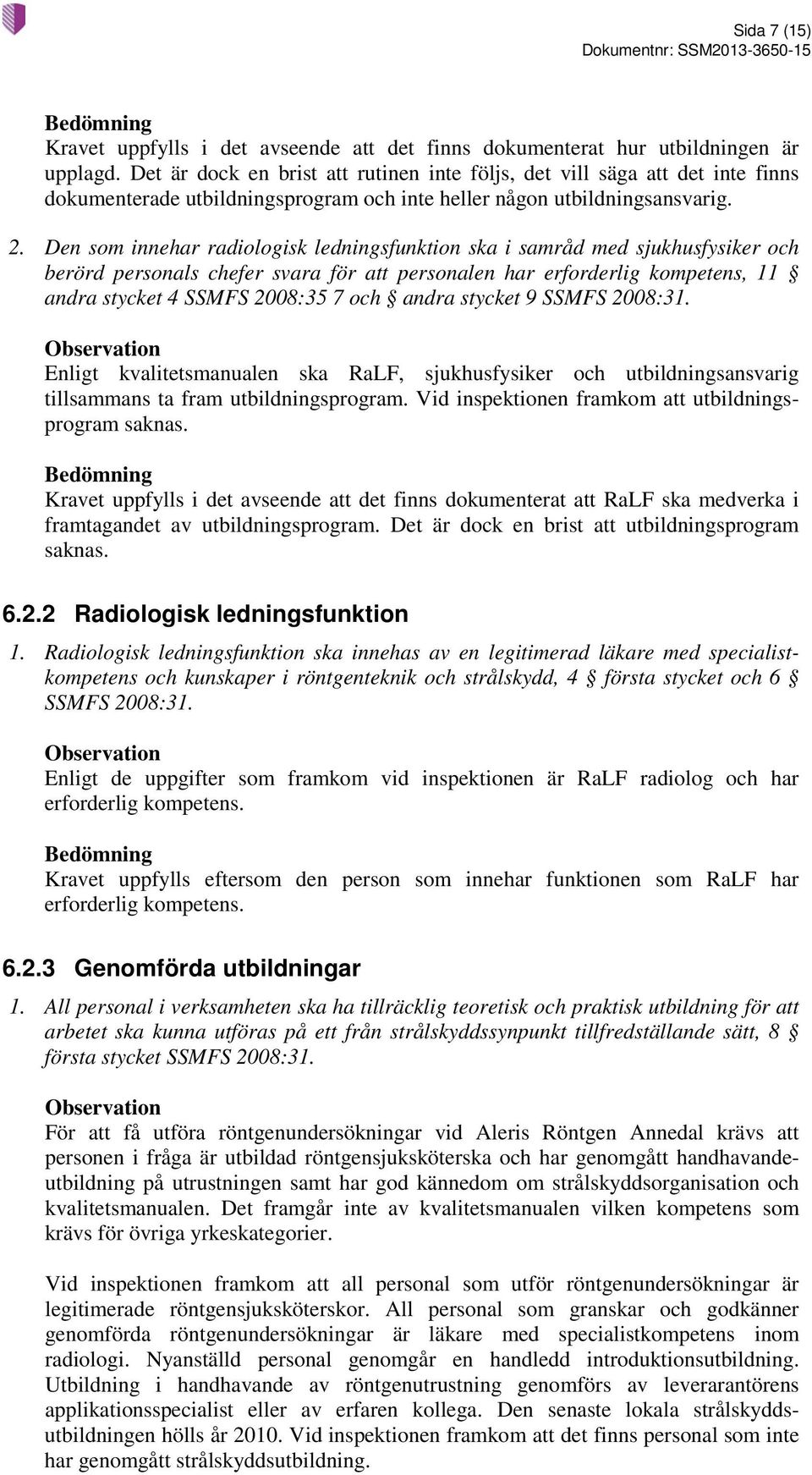 Sida 7 (15)
Dokumentnr: SSM2013-3650-15

Bedömning
Kravet uppfylls i det avseende att det finns dokumenterat hur utbildningen är upplagd. Det är dock en brist att rutinen inte följs, det vill säga att det inte finns dokumenterade utbildningsprogram och inte heller någon utbildningsansvarig.

2. Den som innehar radiologisk ledningsfunktion ska i samråd med sjukhusfysiker och berörd personals chefer svara för att personalen har erforderlig kompetens, 11 § andra stycket 4 SSMFS 2008:35 7 och § andra stycket 9 SSMFS 2008:31.

Observation
Enligt kvalitetsmanualen ska RaLF, sjukhusfysiker och utbildningsansvarig tillsammans ta fram utbildningsprogram. Vid inspektionen framkom att utbildningsprogram saknas.

Bedömning
Kravet uppfylls i det avseende att det finns dokumenterat att RaLF ska medverka i framtagandet av utbildningsprogram. Det är dock en brist att utbildningsprogram saknas.

6.2.2 Radiologisk ledningsfunktion

1. Radiologisk ledningsfunktion ska innehas av en legitimerad läkare med specialistkompetens och kunskaper i röntgenteknik och strålskydd, 4 § första stycket och 6 § SSMFS 2008:31.

Observation
Enligt de uppgifter som framkom vid inspektionen är RaLF radiolog och har erforderlig kompetens.

Bedömning
Kravet uppfylls eftersom den person som innehar funktionen som RaLF har erforderlig kompetens.

6.2.3 Genomförda utbildningar

1. All personal i verksamheten ska ha tillräcklig teoretisk och praktisk utbildning för att arbetet ska kunna utföras på ett från strålskyddssynpunkt tillfredställande sätt, 8 § första stycket SSMFS 2008:31.

Observation
För att få utföra röntgenundersökningar vid Aleris Röntgen Annedal krävs att personen i fråga är utbildad röntgensjuksköterska och har genomgått handhavandeutbildning på utrustningen samt har god kännedom om strålskyddsorganisation och kvalitetsmanualen. Det framgår inte av kvalitetsmanualen vilken kompetens som krävs för övriga yrkeskategorier.

Vid inspektionen framkom att all personal som utför röntgenundersökningar är legitimerade röntgensjuksköterskor. All personal som granskar och godkänner genomförda röntgenundersökningar är läkare med specialistkompetens inom radiologi. Nyanställd personal genomgår en handledd introduktionsutbildning. Utbildning i handhavande av röntgenutrustning genomförs av leverantörens applikationsspecialist eller av erfaren kollega. Den senaste lokala strålskyddsutbildningen hölls år 2010. Vid inspektionen framkom att det finns personal som inte har genomgått strålskyddsutbildning.